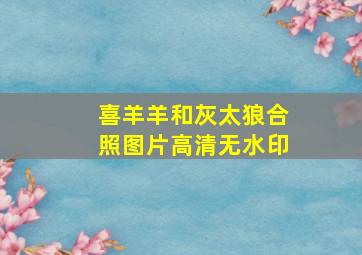 喜羊羊和灰太狼合照图片高清无水印